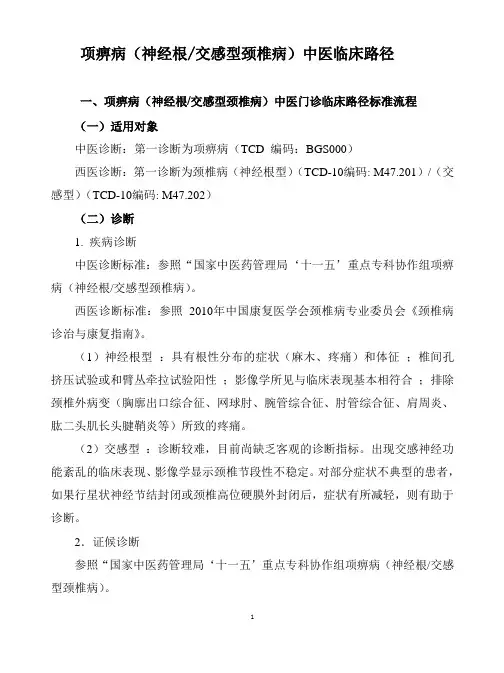 项痹病（神经根/交感型颈椎病）中医临床路径

一、项痹病（神经根/交感型颈椎病）中医门诊临床路径标准流程

（一）适用对象

中医诊断：第一诊断为项痹病（TCD 编码：BGS000）

西医诊断：第一诊断为颈椎病（神经根型）（TCD-10编码: M47.201）/（交感型）（TCD-10编码: M47.202）

（二）诊断

1. 疾病诊断

中医诊断标准：参照“国家中医药管理局‘十一五’重点专科协作组项痹病（神经根/交感型颈椎病）。

西医诊断标准：参照 2010年中国康复医学会颈椎病专业委员会《颈椎病诊治与康复指南》。

（1）神经根型 ：具有根性分布的症状（麻木、疼痛）和体征 ；椎间孔挤压试验或和臂丛牵拉试验阳性 ；影像学所见与临床表现基本相符合 ；排除颈椎外病变（胸廓出口综合征、网球肘、腕管综合征、肘管综合征、肩周炎、肱二头肌长头腱鞘炎等）所致的疼痛。

（2）交感型 ：诊断较难，目前尚缺乏客观的诊断指标。出现交感神经功能紊乱的临床表现、影像学显示颈椎节段性不稳定。对部分症状不典型的患者，如果行星状神经节结封闭或颈椎高位硬膜外封闭后，症状有所减轻，则有助于诊断。

2．证候诊断

参照“国家中医药管理局‘十一五’重点专科协作组项痹病（神经根/交感型颈椎病）。

1